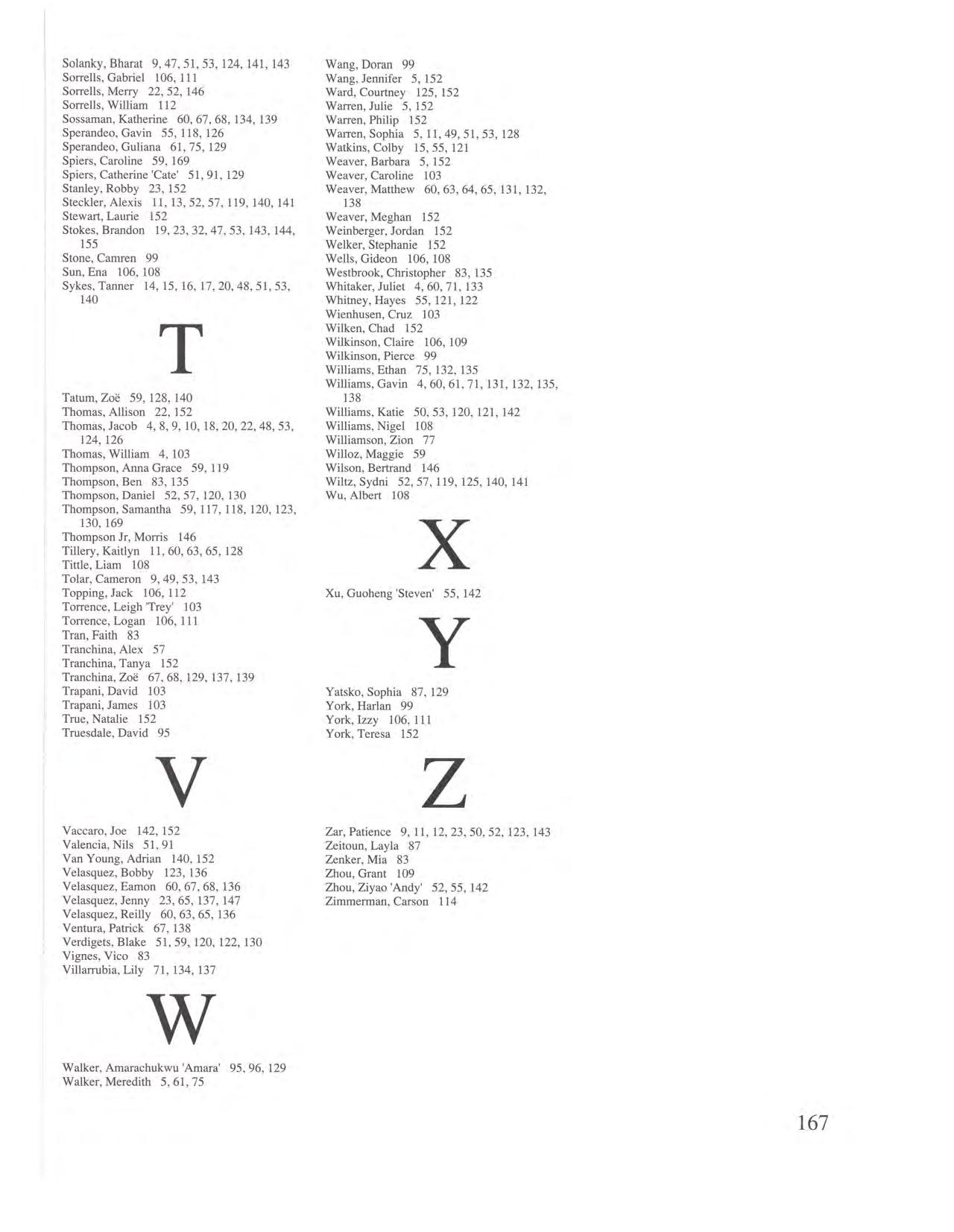 Solanky, Bharat 9, 47, 51, 53, 124, 141, 143
Sorrells, Gabriel 106, 111
Sorrells, Merry 22, 52, 146
Sorrells, William 112
Sossaman, Katherine 60, 67, 68, 134, 139
Sperandeo, Gavin 55, 118, 126
Sperandeo, Guliana 61, 75, 129
Spiers, Caroline 59, 169
Spiers, Catherine 'Cate' 51, 91, 129
Stanley, Robby 23, 152
Steckler, Alexis 11, 13, 52, 57, 119, 140, 141
Stewart, Laurie 152
Stokes, Brandon 19, 23, 32, 47, 53, 143, 144, 155
Stone, Camren 99
Sun, Ena 106, 108
Sykes, Tanner 14, 15, 16, 17, 20, 48, 51, 53, 140

T

Tatum, Zoë 59, 128, 140
Thomas, Allison 22, 152
Thomas, Jacob 4, 8, 9, 10, 18, 20, 22, 48, 53, 124, 126
Thomas, William 4, 103
Thompson, Anna Grace 59, 119
Thompson, Ben 83, 135
Thompson, Daniel 52, 57, 120, 130
Thompson, Samantha 59, 117, 118, 120, 123, 130, 169
Thompson Jr, Morris 146
Tillery, Kaitlyn 11, 60, 63, 65, 128
Tittle, Liam 108
Tolar, Cameron 9, 49, 53, 143
Topping, Jack 106, 112
Torrence, Leigh 'Trey' 103
Torrence, Logan 106, 111
Tran, Faith 83
Tranchina, Alex 57
Tranchina, Tanya 152
Tranchina, Zoë 67, 68, 129, 137, 139
Trapani, David 103
Trapani, James 103
True, Natalie 152
Truesdale, David 95

V

Vaccaro, Joe 142, 152
Valencia, Nils 51, 91
Van Young, Adrian 140, 152
Velasquez, Bobby 123, 136
Velasquez, Eamon 60, 67, 68, 136
Velasquez, Jenny 23, 65, 137, 147
Velasquez, Reilly 60, 63, 65, 136
Ventura, Patrick 67, 138
Verdigets, Blake 51, 59, 120, 122, 130
Vignes, Vico 83
Villarrubia, Lily 71, 134, 137

W

Walker, Amarachukwu 'Amara' 95, 96, 129
Walker, Meredith 5, 61, 75

Wang, Doran 99
Wang, Jennifer 5, 152
Ward, Courtney 125, 152
Warren, Julie 5, 152
Warren, Philip 152
Warren, Sophia 5, 11, 49, 51, 53, 128
Watkins, Colby 15, 55, 121
Weaver, Barbara 5, 152
Weaver, Caroline 103
Weaver, Matthew 60, 63, 64, 65, 131, 132, 138
Weaver, Meghan 152
Weinberger, Jordan 152
Welker, Stephanie 152
Wells, Gideon 106, 108
Westbrook, Christopher 83, 135
Whitaker, Juliet 4, 60, 71, 133
Whitney, Hayes 55, 121, 122
Wienhusen, Cruz 103
Wilken, Chad 152
Wilkinson, Claire 106, 109
Wilkinson, Pierce 99
Williams, Ethan 75, 132, 135
Williams, Gavin 4, 60, 61, 71, 131, 132, 135, 138
Williams, Katie 50, 53, 120, 121, 142
Williams, Nigel 108
Williamson, Zion 77
Willoz, Maggie 59
Wilson, Bertrand 146
Wiltz, Sydni 52, 57, 119, 125, 140, 141
Wu, Albert 108

X

Xu, Guoheng 'Steven' 55, 142

Y

Yatsko, Sophia 87, 129
York, Harlan 99
York, Izzy 106, 111
York, Teresa 152

Z

Zar, Patience 9, 11, 12, 23, 50, 52, 123, 143
Zeitoun, Layla 87
Zenker, Mia 83
Zhou, Grant 109
Zhou, Ziyao 'Andy' 52, 55, 142
Zimmerman, Carson 114

167